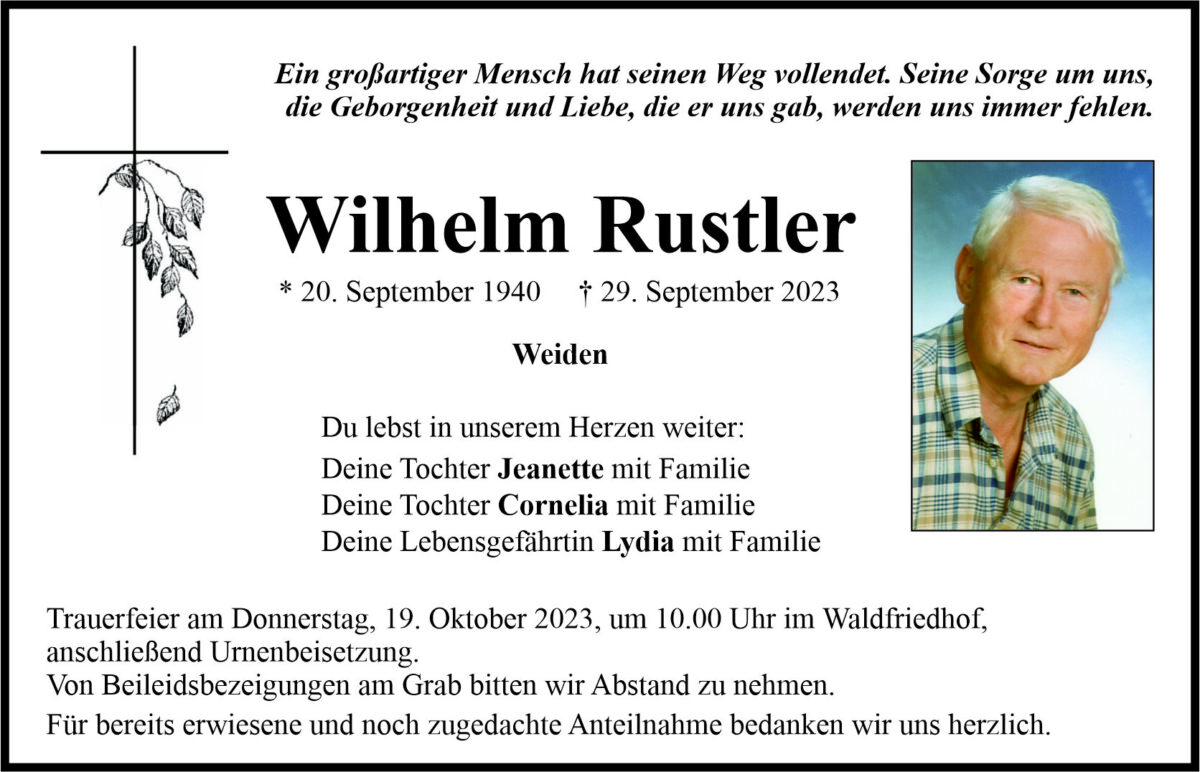 Ein großartiger Mensch hat seinen Weg vollendet. Seine Sorge um uns, die Geborgenheit und Liebe, die er uns gab, werden uns immer fehlen.

Wilhelm Rustler

* 20. September 1940 † 29. September 2023

Weiden

Du lebst in unserem Herzen weiter:
Deine Tochter Jeanette mit Familie
Deine Tochter Cornelia mit Familie
Deine Lebensgefährtin Lydia mit Familie

Trauerfeier am Donnerstag, 19. Oktober 2023, um 10.00 Uhr im Waldfriedhof, anschließend Urnenbeisetzung.
Von Beileidsbezeigungen am Grab bitten wir Abstand zu nehmen.
Für bereits erwiesene und noch zugedachte Anteilnahme bedanken wir uns herzlich.